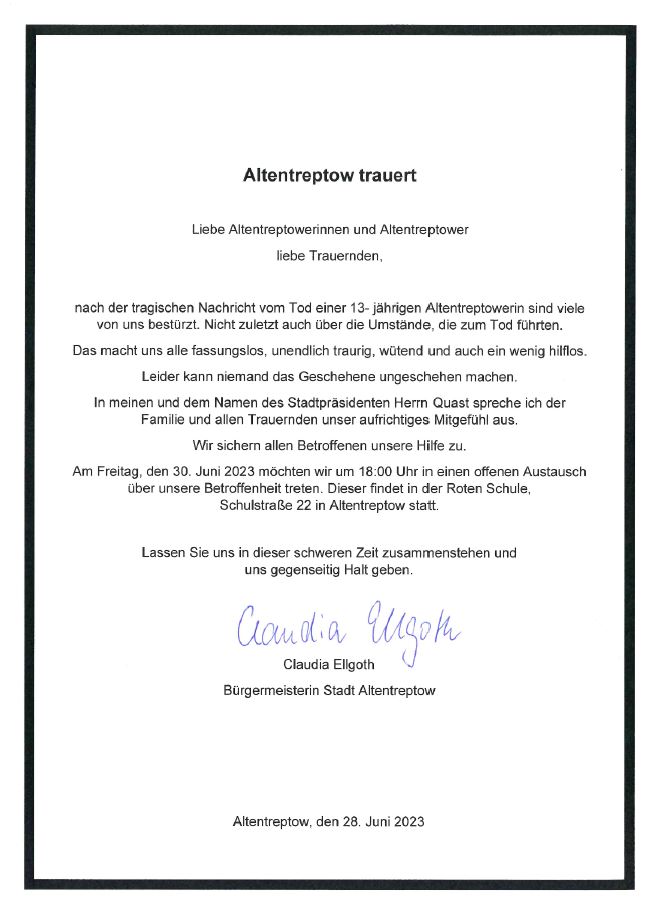 Altentreptow trauert

Liebe Altentreptowerinnen und Altentreptower
liebe Trauernden,

nach der tragischen Nachricht vom Tod einer 13- jährigen Altentreptowerin sind viele von uns bestürzt. Nicht zuletzt auch über die Umstände, die zum Tod führten.

Das macht uns alle fassungslos, unendlich traurig, wütend und auch ein wenig hilflos.

Leider kann niemand das Geschehene ungeschehen machen.

In meinen und dem Namen des Stadtpräsidenten Herrn Quast spreche ich der Familie und allen Trauernden unser aufrichtiges Mitgefühl aus.

Wir sichern allen Betroffenen unsere Hilfe zu.

Am Freitag, den 30. Juni 2023 möchten wir um 18:00 Uhr in einen offenen Austausch über unsere Betroffenheit treten. Dieser findet in der Roten Schule, Schulstraße 22 in Altentreptow statt.

Lassen Sie uns in dieser schweren Zeit zusammenstehen und uns gegenseitig Halt geben.

Claudia Ellgoth

Claudia Ellgoth
Bürgermeisterin Stadt Altentreptow

Altentreptow, den 28. Juni 2023